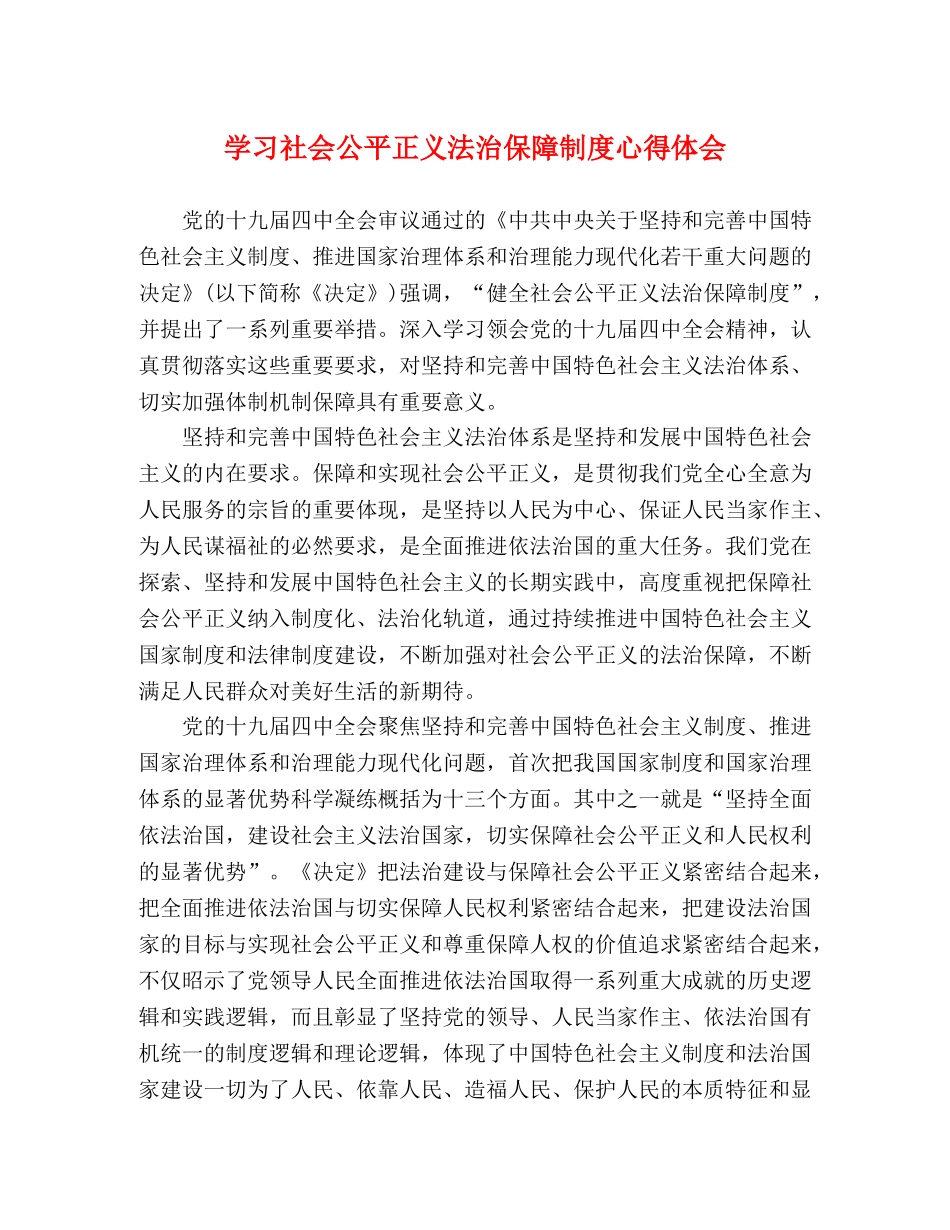 学习社会公平正义法治保障制度心得体会

党的十九届四中全会审议通过的《中共中央关于坚持和完善中国特色社会主义制度、推进国家治理体系和治理能力现代化若干重大问题的决定》（以下简称《决定》）强调，“健全社会公平正义法治保障制度”，并提出了一系列重要举措。深入学习领会党的十九届四中全会精神，认真贯彻落实这些重要要求，对坚持和完善中国特色社会主义法治体系、切实加强体制机制保障具有重要意义。

坚持和完善中国特色社会主义法治体系是坚持和发展中国特色社会主义的内在要求。保障和实现社会公平正义，是贯彻我们党全心全意为人民服务的宗旨的重要体现，是坚持以人民为中心、保证人民当家作主、为人民谋福祉的必然要求，是全面推进依法治国的重大任务。我们党在探索、坚持和发展中国特色社会主义的长期实践中，高度重视把保障社会公平正义纳入制度化、法治化轨道，通过持续推进中国特色社会主义国家制度和法律制度建设，不断加强对社会公平正义的法治保障，不断满足人民群众对美好生活的新期待。

党的十九届四中全会聚焦坚持和完善中国特色社会主义制度、推进国家治理体系和治理能力现代化问题，首次把我国国家制度和国家治理体系的显著优势科学凝练概括为十三个方面。其中之一就是“坚持全面依法治国，建设社会主义法治国家，切实保障社会公平正义和人民权利的显著优势”。《决定》把法治建设与保障社会公平正义紧密结合起来，把全面推进依法治国与切实保障人民权利紧密结合起来，把建设法治国家的目标与实现社会公平正义和尊重保障人权的价值追求紧密结合起来，不仅昭示了党领导人民全面推进依法治国取得一系列重大成就的历史逻辑和实践逻辑，而且彰显了坚持党的领导、人民当家作主、依法治国有机统一的制度逻辑和理论逻辑，体现了中国特色社会主义制度和法治国家建设一切为了人民、依靠人民、造福人民、保护人民的本质特征和显